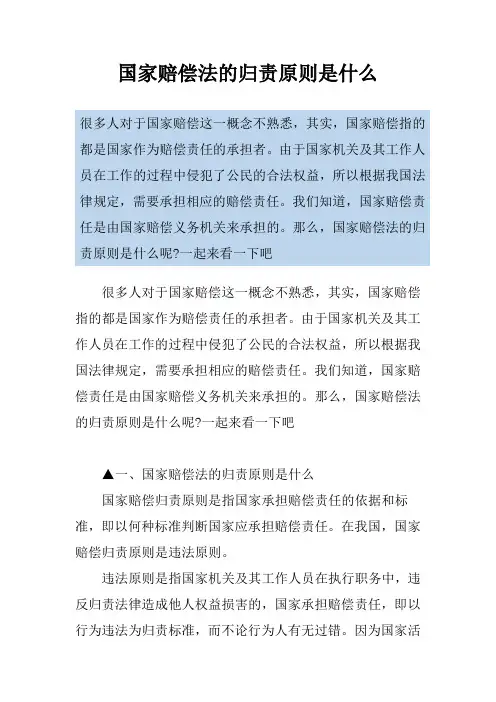 国家赔偿法的归责原则是什么

很多人对于国家赔偿这一概念不熟悉，其实，国家赔偿指的都是国家作为赔偿责任的承担者。由于国家机关及其工作人员在工作的过程中侵犯了公民的合法权益，所以根据我国法律规定，需要承担相应的赔偿责任。我们知道，国家赔偿责任是由国家赔偿义务机关来承担的。那么，国家赔偿法的归责原则是什么呢?一起来看一下吧

很多人对于国家赔偿这一概念不熟悉，其实，国家赔偿指的都是国家作为赔偿责任的承担者。由于国家机关及其工作人员在工作的过程中侵犯了公民的合法权益，所以根据我国法律规定，需要承担相应的赔偿责任。我们知道，国家赔偿责任是由国家赔偿义务机关来承担的。那么，国家赔偿法的归责原则是什么呢?一起来看一下吧

▲一、国家赔偿法的归责原则是什么

国家赔偿归责原则是指国家承担赔偿责任的依据和标准，即以何种标准判断国家应承担赔偿责任。在我国，国家赔偿归责原则是违法原则。

违法原则是指国家机关及其工作人员在执行职务中，违反归责法律造成他人权益损害的，国家承担赔偿责任，即以行为违法为归责标准，而不论行为人有无过错。因为国家活